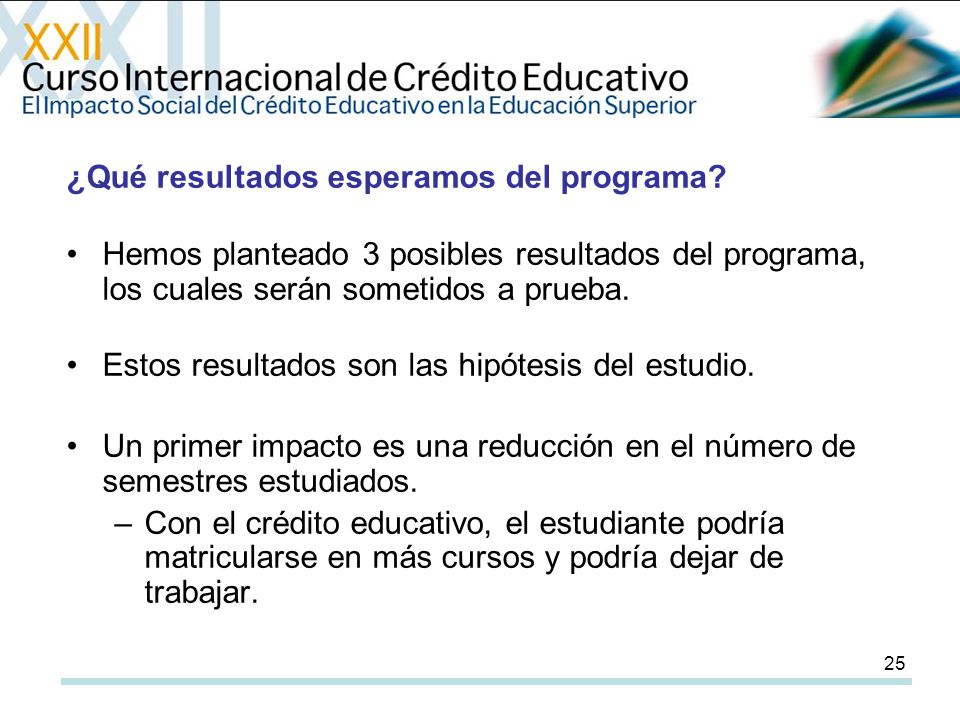 XXII
Curso Internacional de Crédito Educativo
El Impacto Social del Crédito Educativo en la Educación Superior

¿Qué resultados esperamos del programa?

• Hemos planteado 3 posibles resultados del programa, los cuales serán sometidos a prueba.

• Estos resultados son las hipótesis del estudio.

• Un primer impacto es una reducción en el número de semestres estudiados.
– Con el crédito educativo, el estudiante podría matricularse en más cursos y podría dejar de trabajar.

25